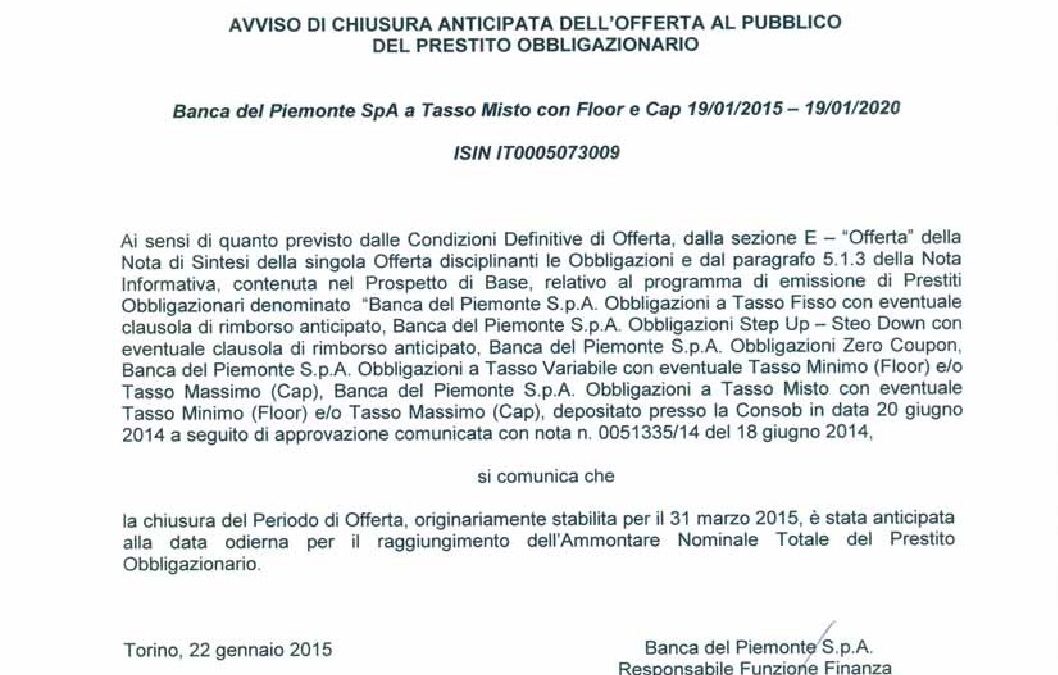 AVVISO DI CHIUSURA ANTICIPATA DELL'OFFERTA AL PUBBLICO
DEL PRESTITO OBBLIGAZIONARIO

Banca del Piemonte SpA a Tasso Misto con Floor e Cap 19/01/2015 – 19/01/2020

ISIN IT0005073009

Ai sensi di quanto previsto dalle Condizioni Definitive di Offerta, dalla sezione E – "Offerta" della Nota di Sintesi della singola Offerta disciplinanti le Obbligazioni e dal paragrafo 5.1.3 della Nota Informativa, contenuta nel Prospetto di Base, relativo al programma di emissione di Prestiti Obbligazionari denominato "Banca del Piemonte S.p.A. Obbligazioni a Tasso Fisso con eventuale clausola di rimborso anticipato, Banca del Piemonte S.p.A. Obbligazioni Step Up – Steo Down con eventuale clausola di rimborso anticipato, Banca del Piemonte S.p.A. Obbligazioni Zero Coupon, Banca del Piemonte S.p.A. Obbligazioni a Tasso Variabile con eventuale Tasso Minimo (Floor) e/o Tasso Massimo (Cap), Banca del Piemonte S.p.A. Obbligazioni a Tasso Misto con eventuale Tasso Minimo (Floor) e/o Tasso Massimo (Cap), depositato presso la Consob in data 20 giugno 2014 a seguito di approvazione comunicata con nota n. 0051335/14 del 18 giugno 2014,

si comunica che

la chiusura del Periodo di Offerta, originariamente stabilita per il 31 marzo 2015, è stata anticipata alla data odierna per il raggiungimento dell'Ammontare Nominale Totale del Prestito Obbligazionario.

Torino, 22 gennaio 2015

Banca del Piemonte S.p.A.
Responsabile Funzione Finanza